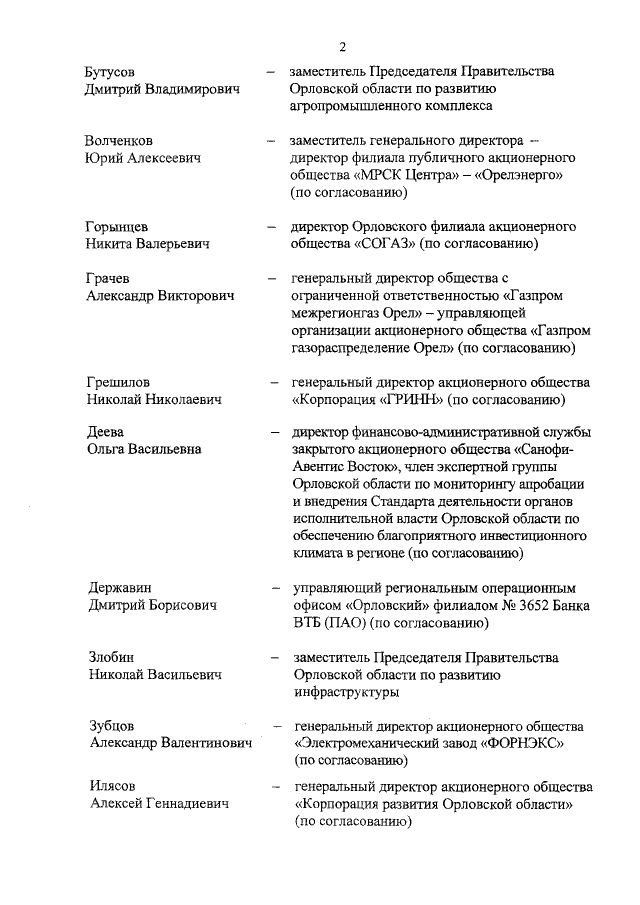 2

Бутусов Дмитрий Владимирович – заместитель Председателя Правительства Орловской области по развитию агропромышленного комплекса

Волченков Юрий Алексеевич – заместитель генерального директора – директор филиала публичного акционерного общества «МРСК Центра» – «Орелэнерго» (по согласованию)

Горынцев Никита Валерьевич – директор Орловского филиала акционерного общества «СОГАЗ» (по согласованию)

Грачев Александр Викторович – генеральный директор общества с ограниченной ответственностью «Газпром межрегионгаз Орел» – управляющей организации акционерного общества «Газпром газораспределение Орел» (по согласованию)

Грешилов Николай Николаевич – генеральный директор акционерного общества «Корпорация «ГРИНН» (по согласованию)

Деева Ольга Васильевна – директор финансово-административной службы закрытого акционерного общества «Санофи-Авентис Восток», член экспертной группы Орловской области по мониторингу апробации и внедрения Стандарта деятельности органов исполнительной власти Орловской области по обеспечению благоприятного инвестиционного климата в регионе (по согласованию)

Державин Дмитрий Борисович – управляющий региональным операционным офисом «Орловский» филиалом № 3652 Банка ВТБ (ПАО) (по согласованию)

Злобин Николай Васильевич – заместитель Председателя Правительства Орловской области по развитию инфраструктуры

Зубцов Александр Валентинович – генеральный директор акционерного общества «Электромеханический завод «ФОРНЭКС» (по согласованию)

Илясов Алексей Геннадиевич – генеральный директор акционерного общества «Корпорация развития Орловской области» (по согласованию)